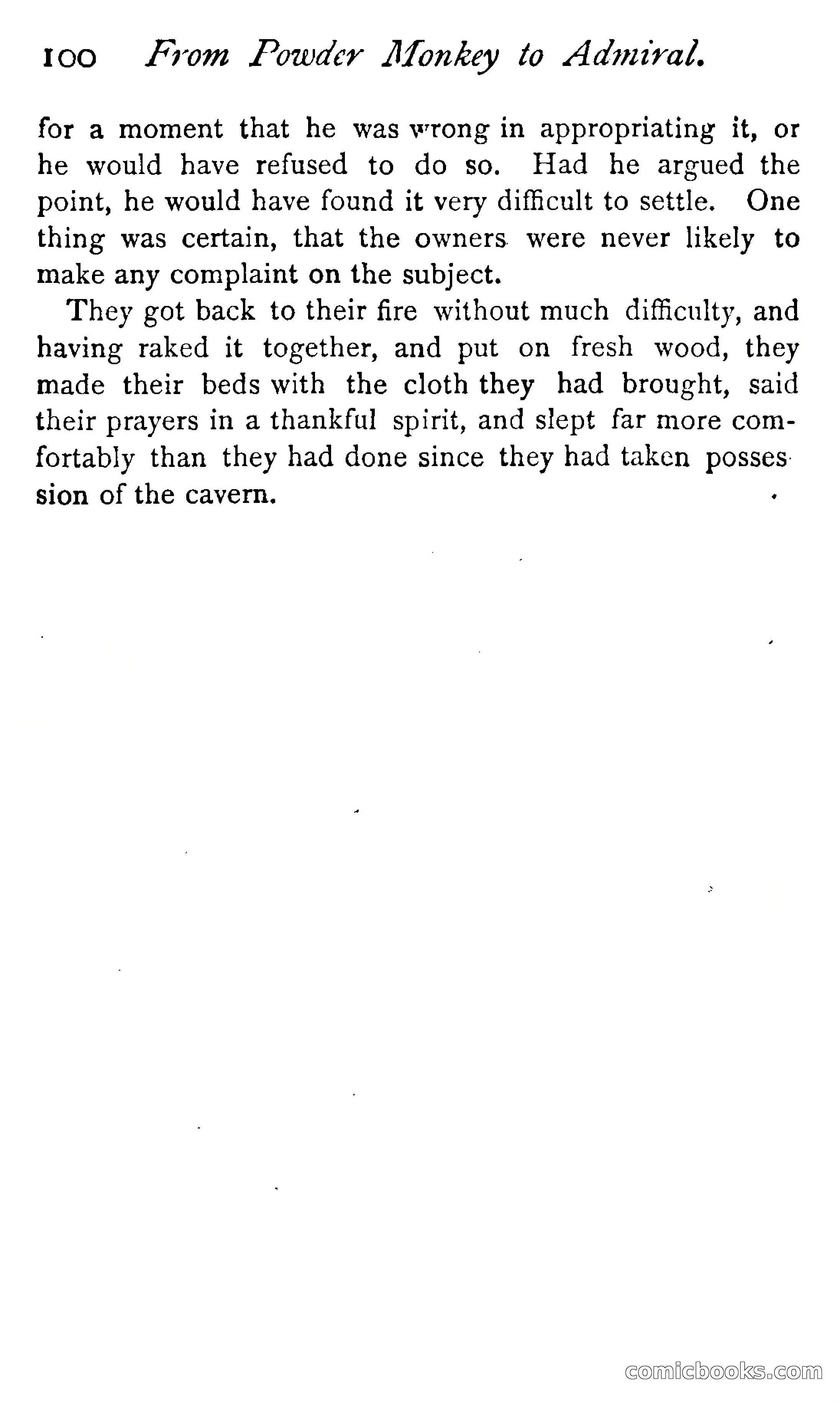 100 From Powder Monkey to Admiral.

for a moment that he was wrong in appropriating it, or he would have refused to do so. Had he argued the point, he would have found it very difficult to settle. One thing was certain, that the owners were never likely to make any complaint on the subject.

They got back to their fire without much difficulty, and having raked it together, and put on fresh wood, they made their beds with the cloth they had brought, said their prayers in a thankful spirit, and slept far more comfortably than they had done since they had taken possession of the cavern.

comicbooks.com